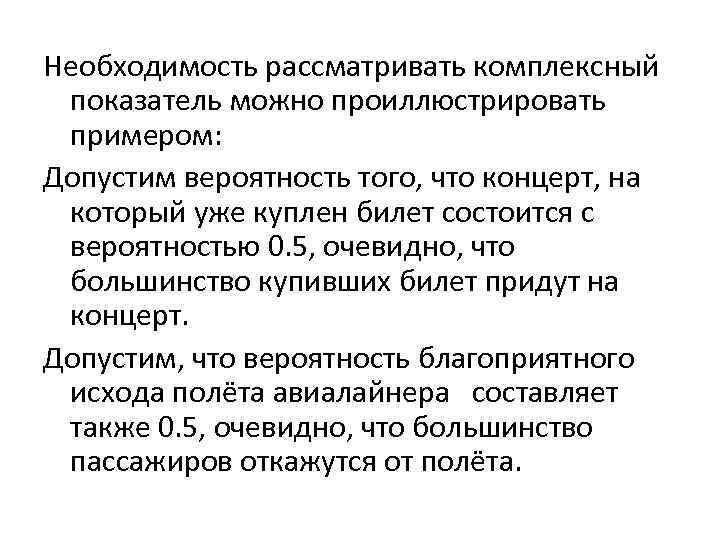 Необходимость рассматривать комплексный показатель можно проиллюстрировать примером:

Допустим вероятность того, что концерт, на который уже куплен билет состоится с вероятностью 0.5, очевидно, что большинство купивших билет придут на концерт.

Допустим, что вероятность благоприятного исхода полёта авиалайнера составляет также 0.5, очевидно, что большинство пассажиров откажутся от полёта.